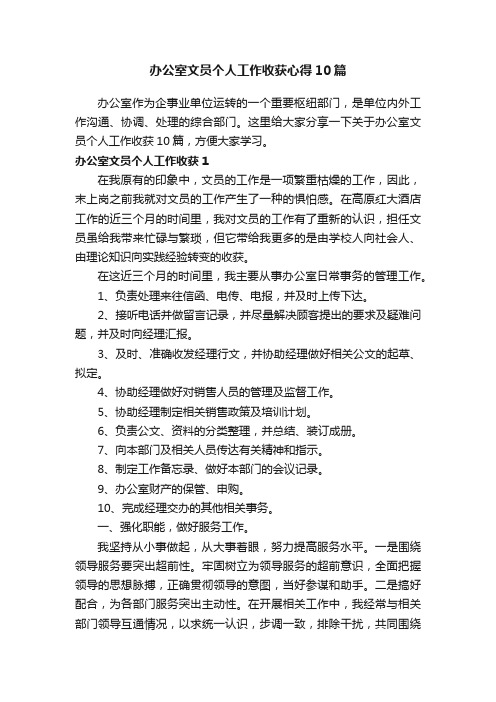 办公室文员个人工作收获心得10篇

办公室作为企事业单位运转的一个重要枢纽部门，是单位内外工作沟通、协调、处理的综合部门。这里给大家分享一下关于办公室文员个人工作收获10篇，方便大家学习。

办公室文员个人工作收获1

在我原有的印象中，文员的工作是一项繁重枯燥的工作，因此，未上岗之前我就对文员的工作产生了一种的惧怕感。在高原红大酒店工作的近三个月的时间里，我对文员的工作有了重新的认识，担任文员虽给我带来忙碌与繁琐，但它带给我更多的是由学校人向社会人、由理论知识向实践经验转变的收获。

在这近三个月的时间里，我主要从事办公室日常事务的管理工作。

1、负责处理来往信函、电传、电报，并及时上传下达。

2、接听电话并做留言记录，并尽量解决顾客提出的要求及疑难问题，并及时向经理汇报。

3、及时、准确收发经理行文，并协助经理做好相关公文的起草、拟定。

4、协助经理做好对销售人员的管理及监督工作。

5、协助经理制定相关销售政策及培训计划。

6、负责公文、资料的分类整理，并总结、装订成册。

7、向本部门及相关人员传达有关精神和指示。

8、制定工作备忘录、做好本部门的会议记录。

9、办公室财产的保管、申购。

10、完成经理交办的其他相关事务。

一、强化职能，做好服务工作。

我坚持从小事做起，从大事着眼，努力提高服务水平。一是围绕领导服务要突出超前性。牢固树立为领导服务的超前意识，全面把握领导的思想脉搏，正确贯彻领导的意图，当好参谋和助手。二是搞好配合，为各部门服务突出主动性。在开展相关工作中，我经常与相关部门领导互通情况，以求统一认识，步调一致，排除干扰，共同围绕